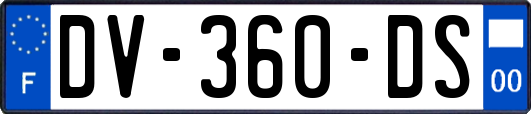 F
DV-360-DS
00